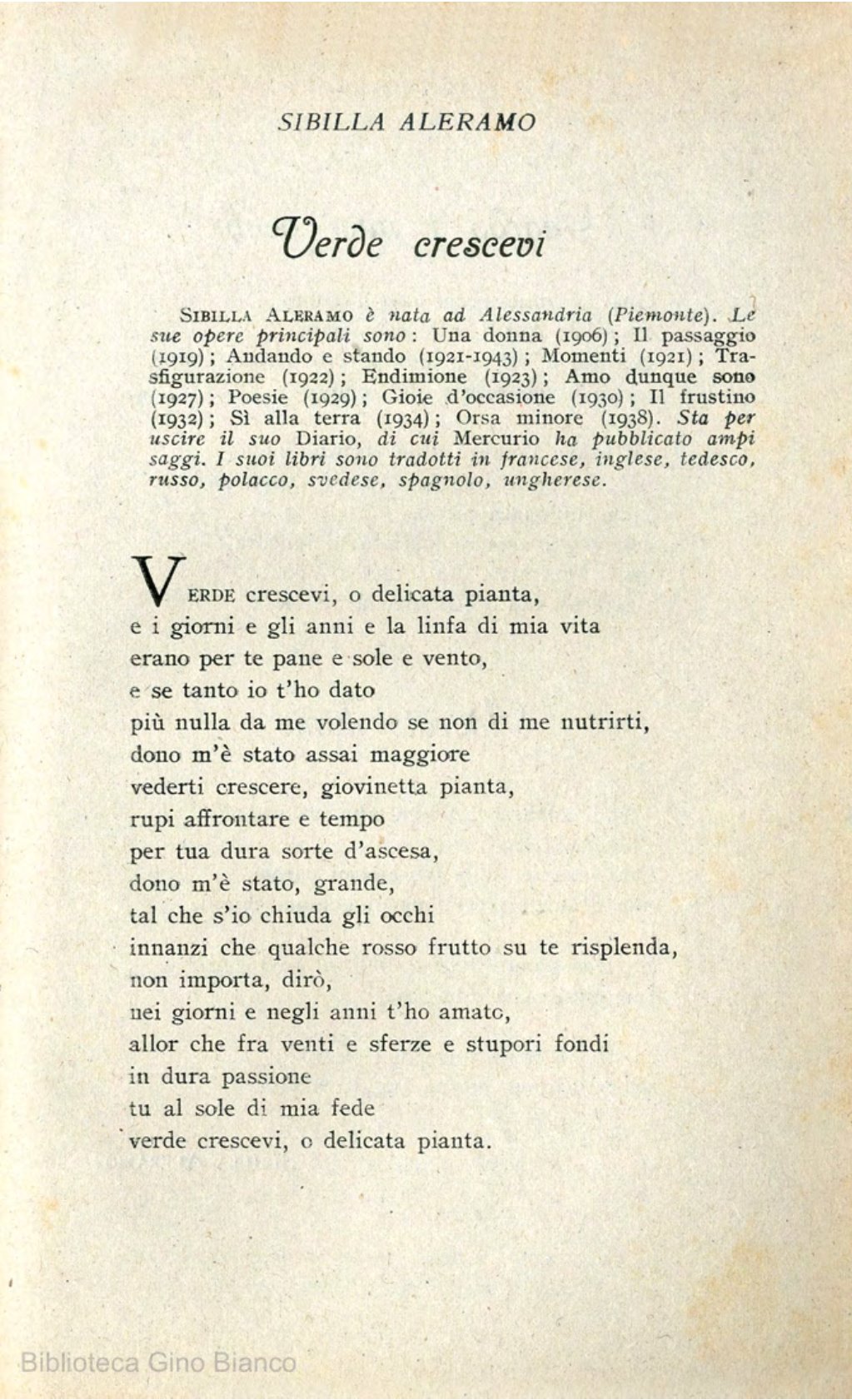 SIBILLA ALERAMO

Verde crescevi

SIBILLA ALERAMO è nata ad Alessandria (Piemonte). Le sue opere principali sono: Una donna (1906); Il passaggio (1919); Andando e stando (1921-1943); Momenti (1921); Trasfigurazione (1922); Endimione (1923); Amo dunque sono (1927); Poesie (1929); Gioie d'occasione (1930); Il frustino (1932); Sì alla terra (1934); Orsa minore (1938). Sta per uscire il suo Diario, di cui Mercurio ha pubblicato ampi saggi. I suoi libri sono tradotti in francese, inglese, tedesco, russo, polacco, svedese, spagnolo, ungherese.

VERDE crescevi, o delicata pianta,
e i giorni e gli anni e la linfa di mia vita
erano per te pane e sole e vento,
e se tanto io t'ho dato
più nulla da me volendo se non di me nutrirti,
dono m'è stato assai maggiore
vederti crescere, giovinetta pianta,
rupi affrontare e tempo
per tua dura sorte d'ascesa,
dono m'è stato, grande,
tal che s'io chiuda gli occhi
innanzi che qualche rosso frutto su te risplenda,
non importa, dirò,
nei giorni e negli anni t'ho amato,
allor che fra venti e sferze e stupori fondi
in dura passione
tu al sole di mia fede
verde crescevi, o delicata pianta.

Biblioteca Gino Bianco